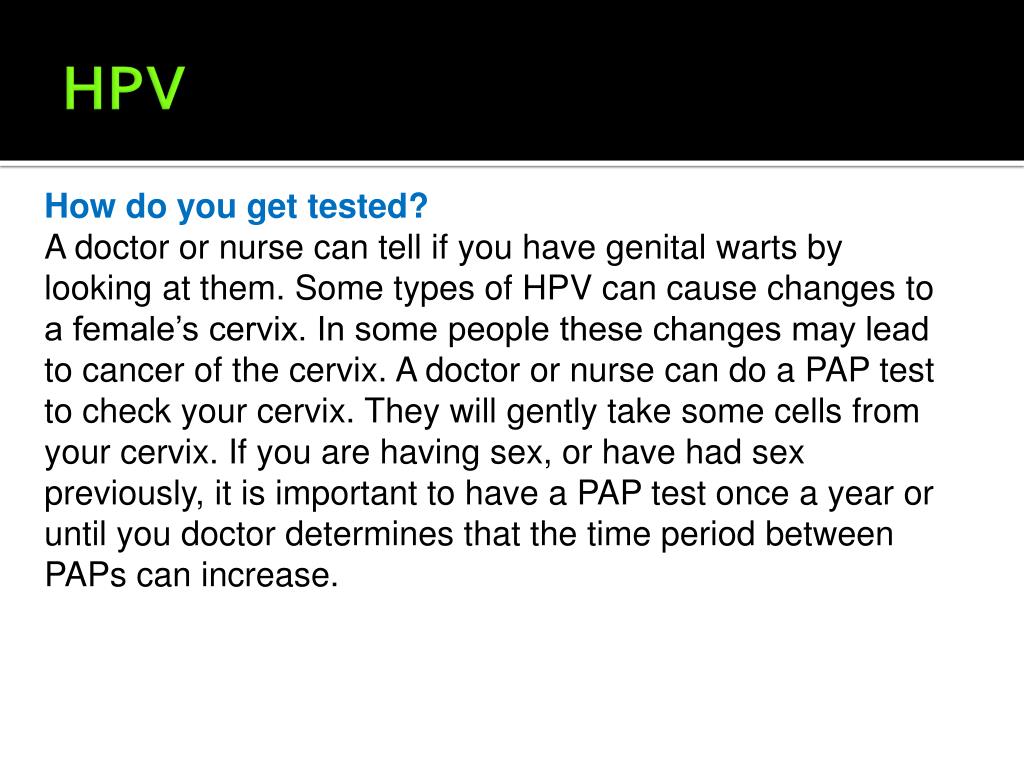 HPV

How do you get tested?
A doctor or nurse can tell if you have genital warts by looking at them. Some types of HPV can cause changes to a female’s cervix. In some people these changes may lead to cancer of the cervix. A doctor or nurse can do a PAP test to check your cervix. They will gently take some cells from your cervix. If you are having sex, or have had sex previously, it is important to have a PAP test once a year or until you doctor determines that the time period between PAPs can increase.